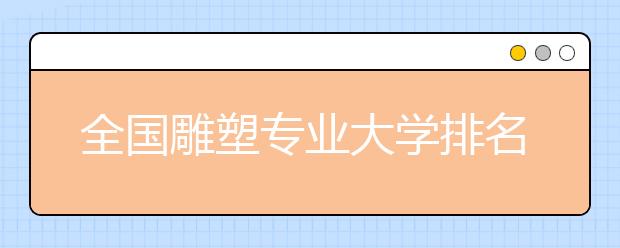 全国雕塑专业大学排名